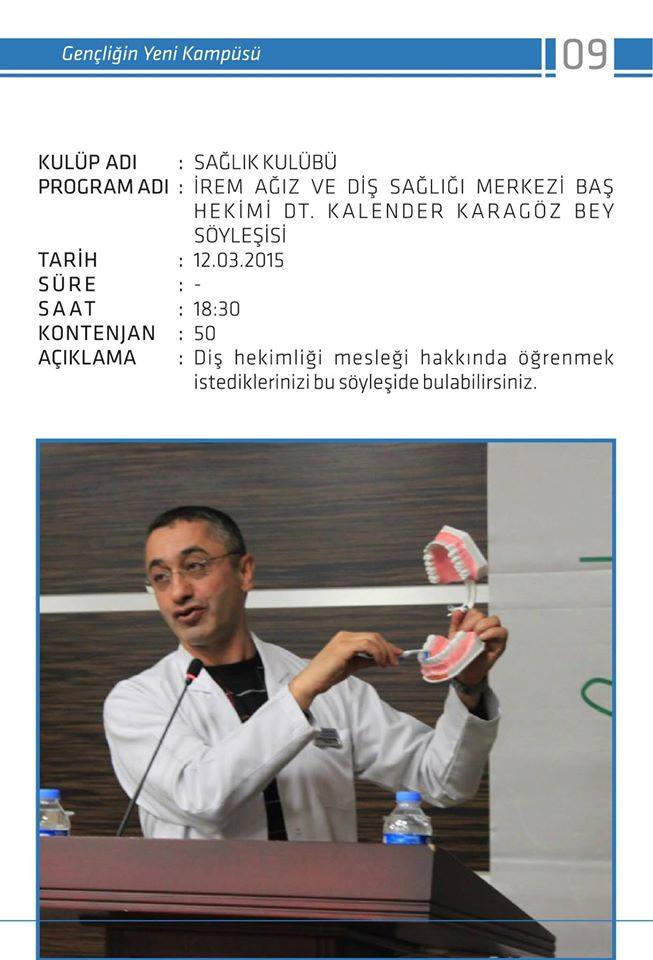 Gençliğin Yeni Kampüsü

09

KULÜP ADI : SAĞLIK KULÜBÜ
PROGRAM ADI : İREM AĞIZ VE DİŞ SAĞLIĞI MERKEZİ BAŞ HEKİMİ DT. KALENDER KARAGÖZ BEY SÖYLEŞİSİ
TARİH : 12.03.2015
SÜRE : -
SAAT : 18:30
KONTENJAN : 50
AÇIKLAMA : Diş hekimliği mesleği hakkında öğrenmek istediklerinizi bu söyleşide bulabilirsiniz.